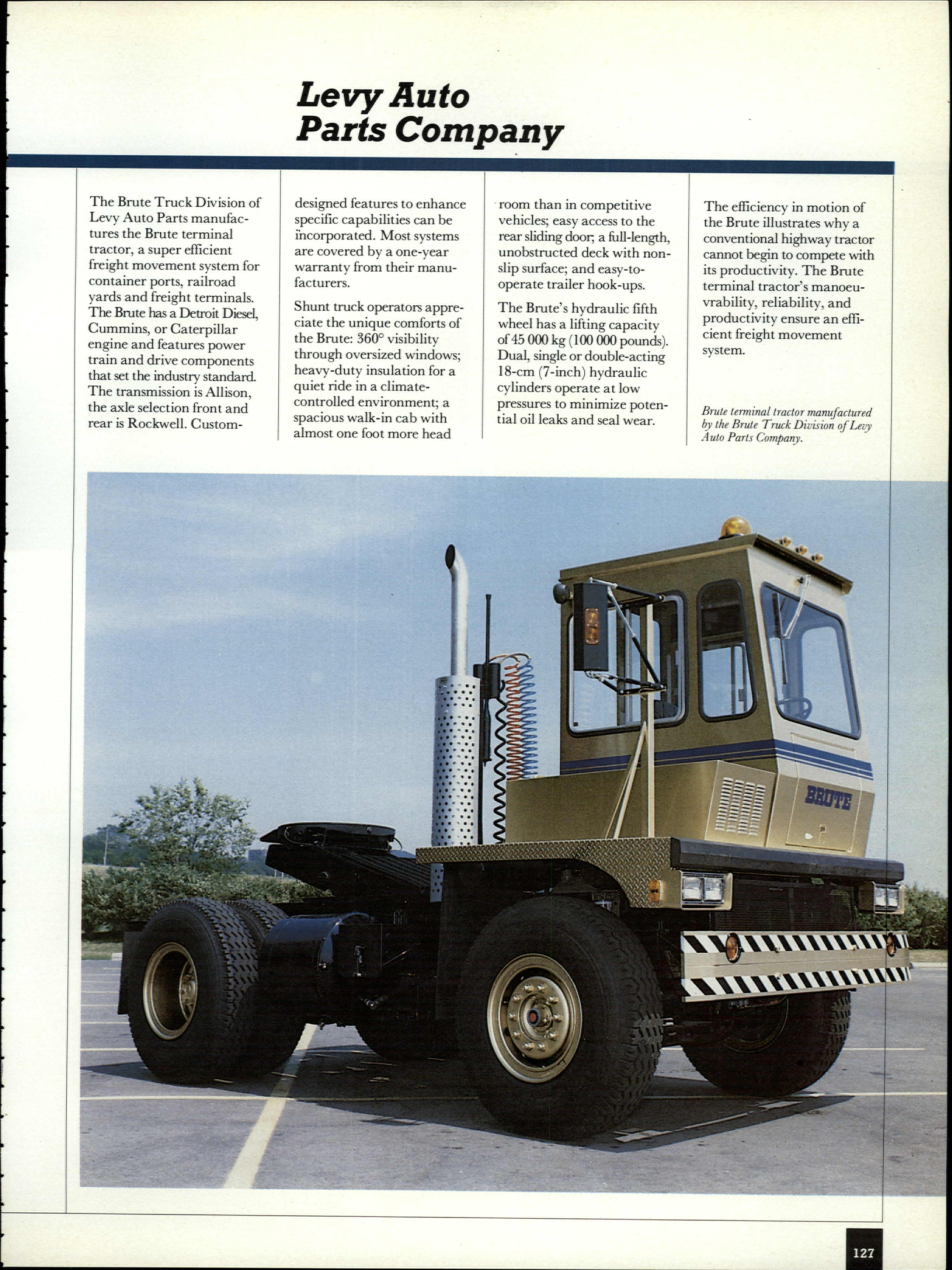 Levy Auto Parts Company

The Brute Truck Division of Levy Auto Parts manufactures the Brute terminal tractor, a super efficient freight movement system for container ports, railroad yards and freight terminals. The Brute has a Detroit Diesel, Cummins, or Caterpillar engine and features power train and drive components that set the industry standard. The transmission is Allison, the axle selection front and rear is Rockwell. Custom-designed features to enhance specific capabilities can be incorporated. Most systems are covered by a one-year warranty from their manufacturers.

Shunt truck operators appreciate the unique comforts of the Brute: 360° visibility through oversized windows; heavy-duty insulation for a quiet ride in a climate-controlled environment; a spacious walk-in cab with almost one foot more head room than in competitive vehicles; easy access to the rear sliding door; a full-length, unobstructed deck with non-slip surface; and easy-to-operate trailer hook-ups.

The Brute's hydraulic fifth wheel has a lifting capacity of 45 000 kg (100 000 pounds). Dual, single or double-acting 18-cm (7-inch) hydraulic cylinders operate at low pressures to minimize potential oil leaks and seal wear.

The efficiency in motion of the Brute illustrates why a conventional highway tractor cannot begin to compete with its productivity. The Brute terminal tractor's manoeuvrability, reliability, and productivity ensure an efficient freight movement system.

Brute terminal tractor manufactured by the Brute Truck Division of Levy Auto Parts Company.

BRUTE

127